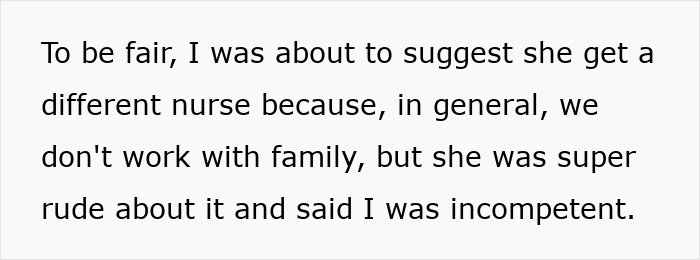 To be fair, I was about to suggest she get a different nurse because, in general, we don't work with family, but she was super rude about it and said I was incompetent.